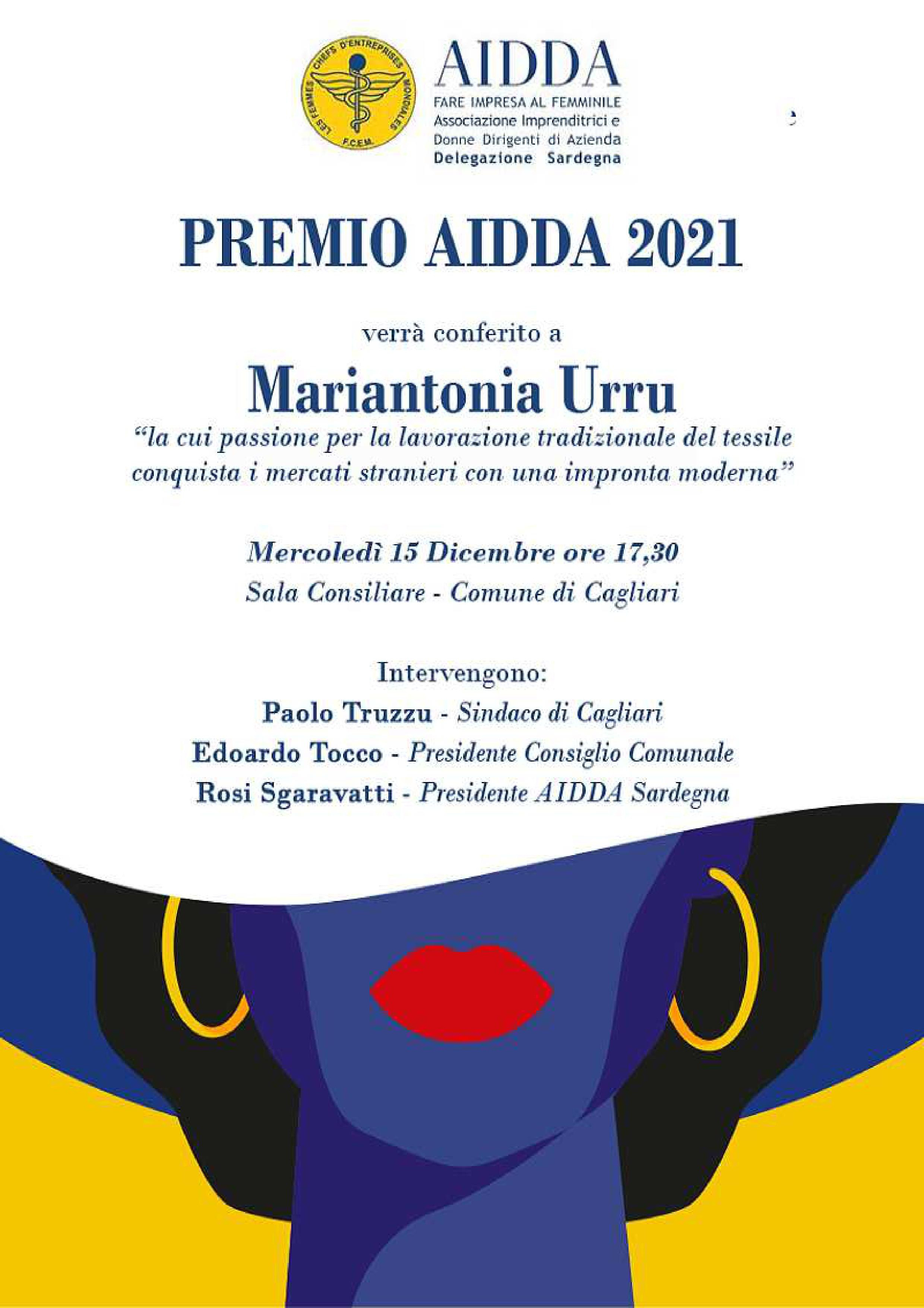 LES FEMMES CHEFS D'ENTREPRISES MONDIALES
F.C.E.M.

AIDDA
FARE IMPRESA AL FEMMINILE
Associazione Imprenditrici e Donne Dirigenti di Azienda
Delegazione Sardegna

PREMIO AIDDA 2021

verrà conferito a

Mariantonia Urru

“la cui passione per la lavorazione tradizionale del tessile conquista i mercati stranieri con una impronta moderna”

Mercoledì 15 Dicembre ore 17,30
Sala Consiliare - Comune di Cagliari

Intervengono:
Paolo Truzzu - Sindaco di Cagliari
Edoardo Tocco - Presidente Consiglio Comunale
Rosi Sgaravatti - Presidente AIDDA Sardegna